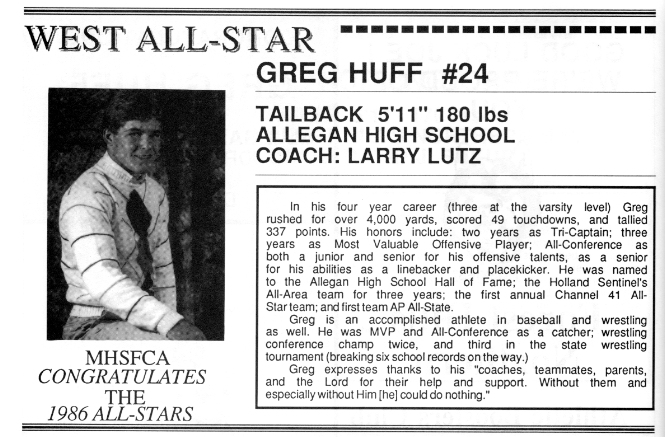 WEST ALL-STAR

GREG HUFF #24

TAILBACK 5'11" 180 lbs
ALLEGAN HIGH SCHOOL
COACH: LARRY LUTZ

In his four year career (three at the varsity level) Greg rushed for over 4,000 yards, scored 49 touchdowns, and tallied 337 points. His honors include: two years as Tri-Captain; three years as Most Valuable Offensive Player; All-Conference as both a junior and senior for his offensive talents, as a senior for his abilities as a linebacker and placekicker. He was named to the Allegan High School Hall of Fame; the Holland Sentinel's All-Area team for three years; the first annual Channel 41 All-Star team; and first team AP All-State.

Greg is an accomplished athlete in baseball and wrestling as well. He was MVP and All-Conference as a catcher; wrestling conference champ twice, and third in the state wrestling tournament (breaking six school records on the way.)

Greg expresses thanks to his "coaches, teammates, parents, and the Lord for their help and support. Without them and especially without Him [he] could do nothing."

MHSFCA
CONGRATULATES
THE
1986 ALL-STARS